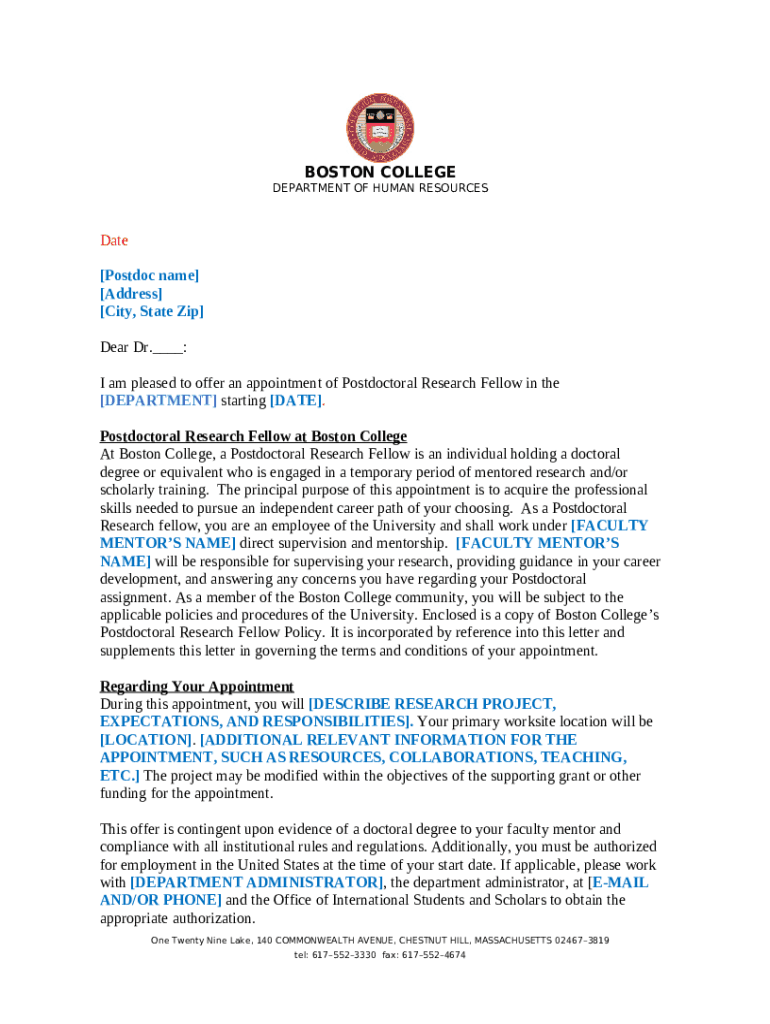 BOSTON COLLEGE
DEPARTMENT OF HUMAN RESOURCES

Date

[Postdoc name]
[Address]
[City, State Zip]

Dear Dr.____:

I am pleased to offer an appointment of Postdoctoral Research Fellow in the [DEPARTMENT] starting [DATE].

Postdoctoral Research Fellow at Boston College
At Boston College, a Postdoctoral Research Fellow is an individual holding a doctoral degree or equivalent who is engaged in a temporary period of mentored research and/or scholarly training. The principal purpose of this appointment is to acquire the professional skills needed to pursue an independent career path of your choosing. As a Postdoctoral Research fellow, you are an employee of the University and shall work under [FACULTY MENTOR'S NAME] direct supervision and mentorship. [FACULTY MENTOR'S NAME] will be responsible for supervising your research, providing guidance in your career development, and answering any concerns you have regarding your Postdoctoral assignment. As a member of the Boston College community, you will be subject to the applicable policies and procedures of the University. Enclosed is a copy of Boston College's Postdoctoral Research Fellow Policy. It is incorporated by reference into this letter and supplements this letter in governing the terms and conditions of your appointment.

Regarding Your Appointment
During this appointment, you will [DESCRIBE RESEARCH PROJECT, EXPECTATIONS, AND RESPONSIBILITIES]. Your primary worksite location will be [LOCATION]. [ADDITIONAL RELEVANT INFORMATION FOR THE APPOINTMENT, SUCH AS RESOURCES, COLLABORATIONS, TEACHING, ETC.] The project may be modified within the objectives of the supporting grant or other funding for the appointment.

This offer is contingent upon evidence of a doctoral degree to your faculty mentor and compliance with all institutional rules and regulations. Additionally, you must be authorized for employment in the United States at the time of your start date. If applicable, please work with [DEPARTMENT ADMINISTRATOR], the department administrator, at [E-MAIL AND/OR PHONE] and the Office of International Students and Scholars to obtain the appropriate authorization.

One Twenty Nine Lake, 140 COMMONWEALTH AVENUE, CHESTNUT HILL, MASSACHUSETTS 02467–3819
tel: 617–552–3330 fax: 617–552–4674